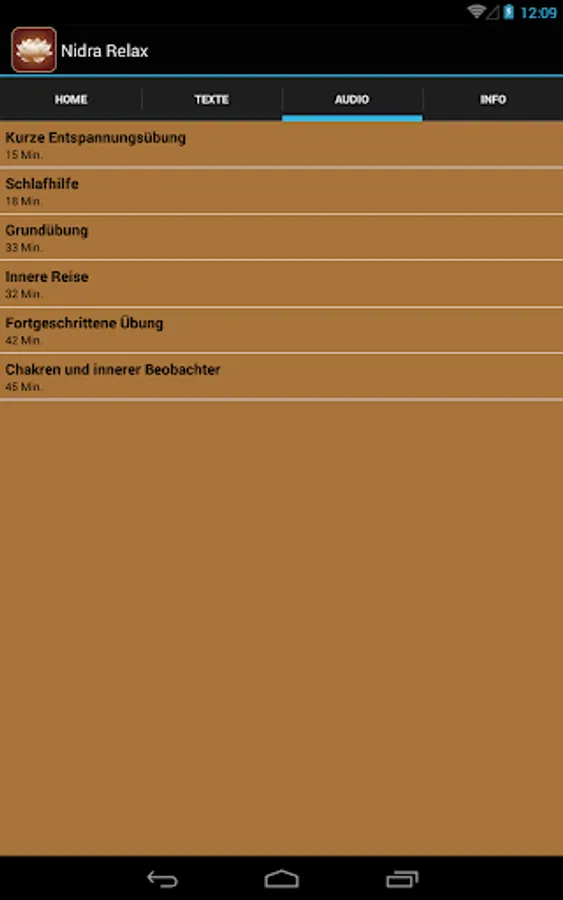 12:09

Nidra Relax

HOME
TEXTE
AUDIO
INFO

Kurze Entspannungsübung
15 Min.

Schlafhilfe
18 Min.

Grundübung
33 Min.

Innere Reise
32 Min.

Fortgeschrittene Übung
42 Min.

Chakren und innerer Beobachter
45 Min.